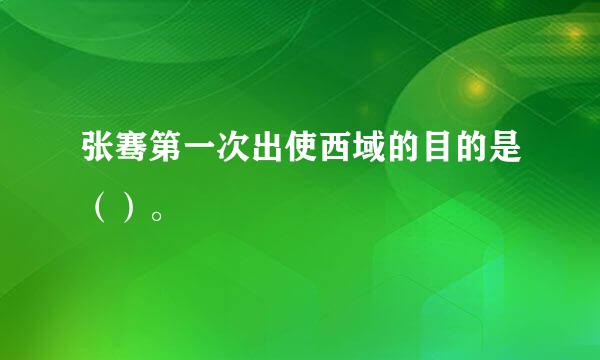 张骞第一次出使西域的目的是（ ）。